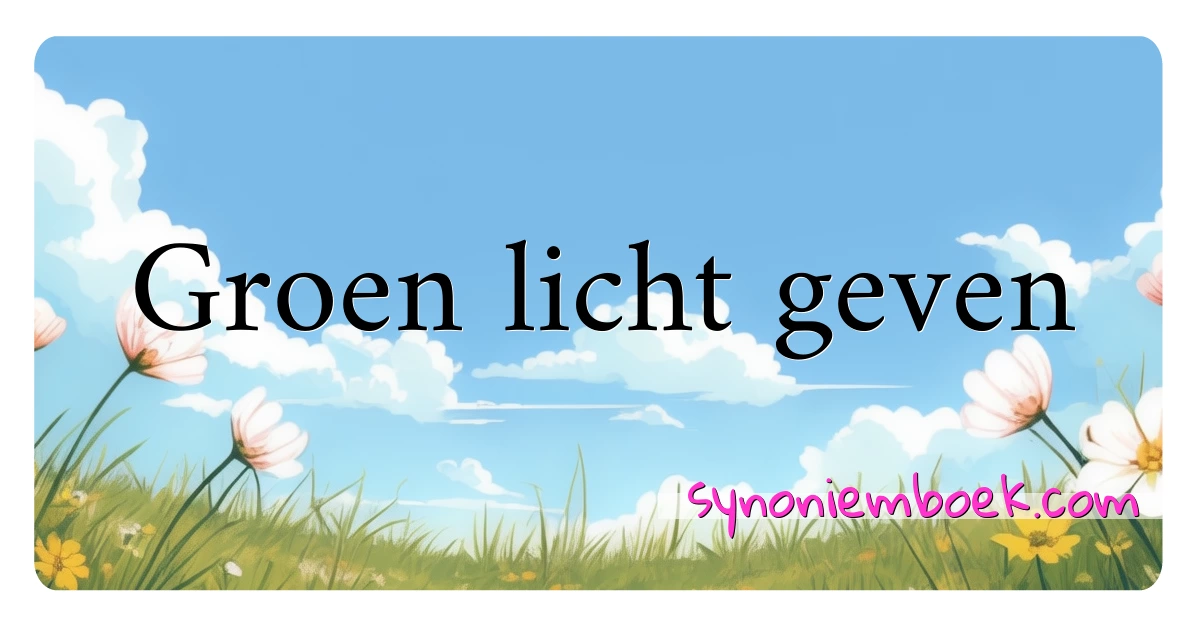 Groen licht geven

synoniemboek.com